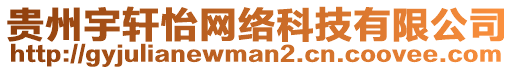 贵州宇轩怡网络科技有限公司
http://gyjulianewman2.cn.coovee.com